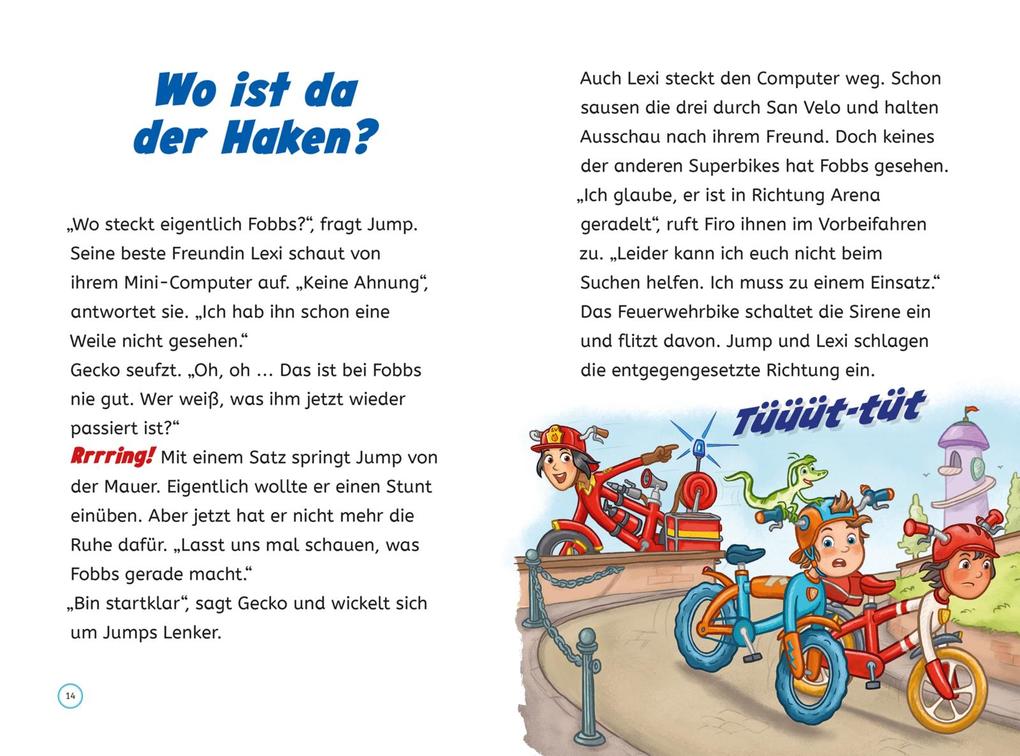 Wo ist da der Haken?

„Wo steckt eigentlich Fobbs?“, fragt Jump. Seine beste Freundin Lexi schaut von ihrem Mini-Computer auf. „Keine Ahnung“, antwortet sie. „Ich hab ihn schon eine Weile nicht gesehen.“
Gecko seufzt. „Oh, oh ... Das ist bei Fobbs nie gut. Wer weiß, was ihm jetzt wieder passiert ist?“
Rrrring! Mit einem Satz springt Jump von der Mauer. Eigentlich wollte er einen Stunt einüben. Aber jetzt hat er nicht mehr die Ruhe dafür. „Lasst uns mal schauen, was Fobbs gerade macht.“
„Bin startklar“, sagt Gecko und wickelt sich um Jumps Lenker.

14

Auch Lexi steckt den Computer weg. Schon sausen die drei durch San Velo und halten Ausschau nach ihrem Freund. Doch keines der anderen Superbikes hat Fobbs gesehen.
„Ich glaube, er ist in Richtung Arena geradelt“, ruft Firo ihnen im Vorbeifahren zu. „Leider kann ich euch nicht beim Suchen helfen. Ich muss zu einem Einsatz.“ Das Feuerwehrbike schaltet die Sirene ein und flitzt davon. Jump und Lexi schlagen die entgegengesetzte Richtung ein.

Tüüüt-tüt